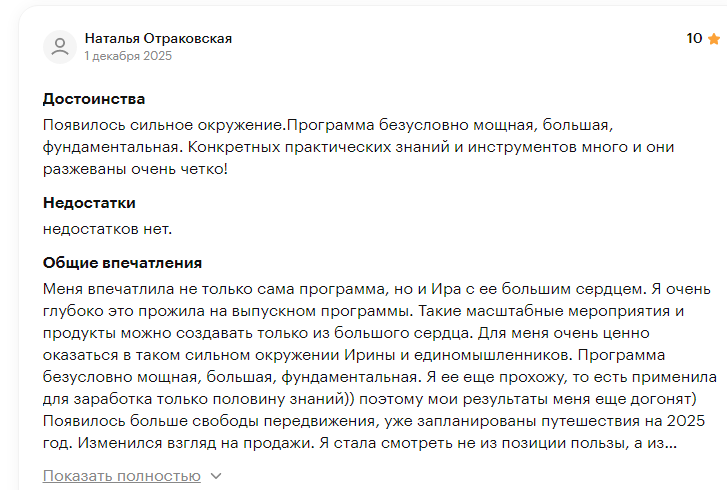 Наталья Отраковская
1 декабря 2025

10

Достоинства
Появилось сильное окружение.Программа безусловно мощная, большая, фундаментальная. Конкретных практических знаний и инструментов много и они разжеваны очень четко!

Недостатки
недостатков нет.

Общие впечатления
Меня впечатлила не только сама программа, но и Ира с ее большим сердцем. Я очень глубоко это прожила на выпускном программы. Такие масштабные мероприятия и продукты можно создавать только из большого сердца. Для меня очень ценно оказаться в таком сильном окружении Ирины и единомышленников. Программа безусловно мощная, большая, фундаментальная. Я ее еще прохожу, то есть применила для заработка только половину знаний)) поэтому мои результаты меня еще догонят) Появилось больше свободы передвижения, уже запланированы путешествия на 2025 год. Изменился взгляд на продажи. Я стала смотреть не из позиции пользы, а из...

Показать полностью